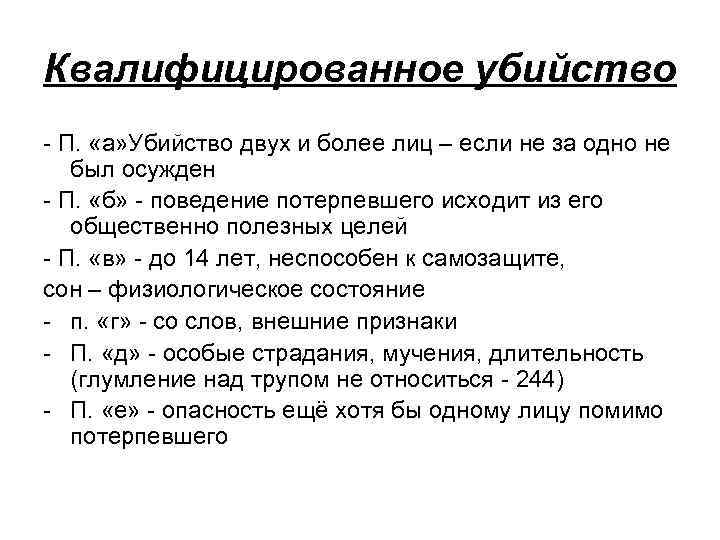 Квалифицированное убийство

- П. «а»Убийство двух и более лиц – если не за одно не был осужден
- П. «б» - поведение потерпевшего исходит из его общественно полезных целей
- П. «в» - до 14 лет, неспособен к самозащите,
сон – физиологическое состояние
- п. «г» - со слов, внешние признаки
- П. «д» - особые страдания, мучения, длительность (глумление над трупом не относиться - 244)
- П. «е» - опасность ещё хотя бы одному лицу помимо потерпевшего